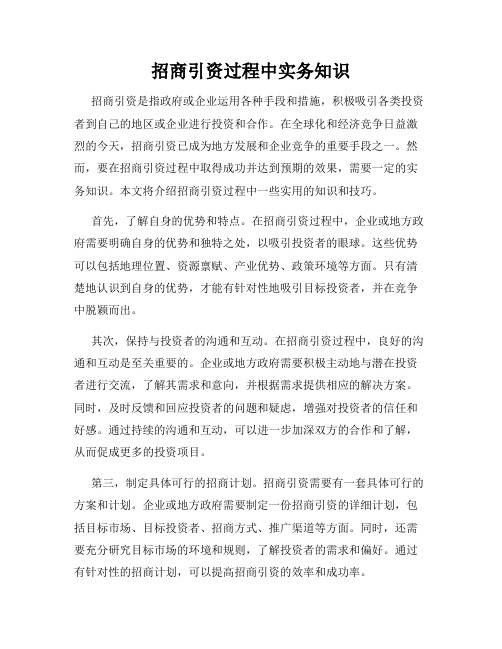 招商引资过程中实务知识

招商引资是指政府或企业运用各种手段和措施，积极吸引各类投资者到自己的地区或企业进行投资和合作。在全球化和经济竞争日益激烈的今天，招商引资已成为地方发展和企业竞争的重要手段之一。然而，要在招商引资过程中取得成功并达到预期的效果，需要一定的实务知识。本文将介绍招商引资过程中一些实用的知识和技巧。

首先，了解自身的优势和特点。在招商引资过程中，企业或地方政府需要明确自身的优势和独特之处，以吸引投资者的眼球。这些优势可以包括地理位置、资源禀赋、产业优势、政策环境等方面。只有清楚地认识到自身的优势，才能有针对性地吸引目标投资者，并在竞争中脱颖而出。

其次，保持与投资者的沟通和互动。在招商引资过程中，良好的沟通和互动是至关重要的。企业或地方政府需要积极主动地与潜在投资者进行交流，了解其需求和意向，并根据需求提供相应的解决方案。同时，及时反馈和回应投资者的问题和疑虑，增强对投资者的信任和好感。通过持续的沟通和互动，可以进一步加深双方的合作和了解，从而促成更多的投资项目。

第三，制定具体可行的招商计划。招商引资需要有一套具体可行的方案和计划。企业或地方政府需要制定一份招商引资的详细计划，包括目标市场、目标投资者、招商方式、推广渠道等方面。同时，还需要充分研究目标市场的环境和规则，了解投资者的需求和偏好。通过有针对性的招商计划，可以提高招商引资的效率和成功率。